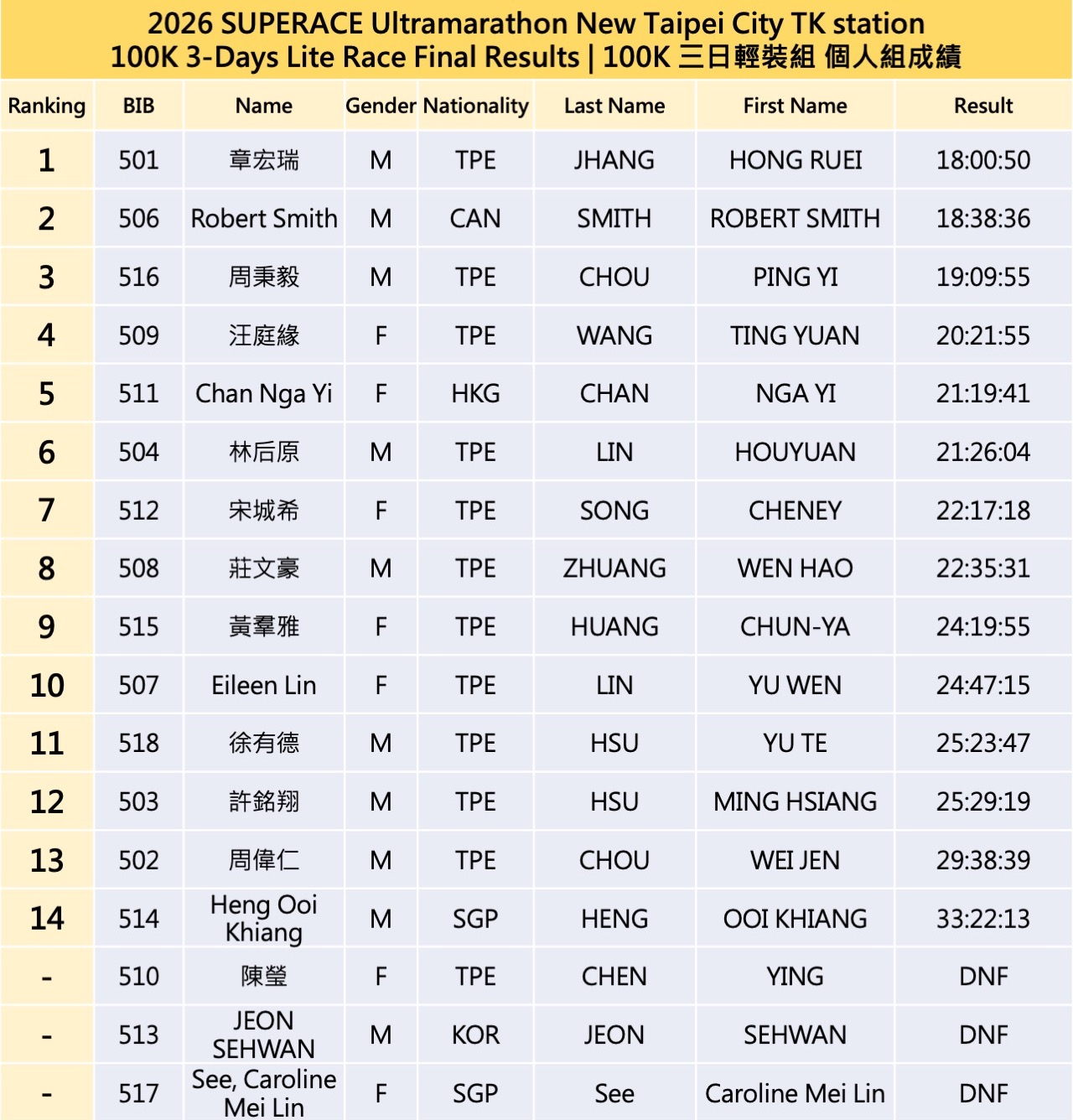 2026 SUPERACE Ultramarathon New Taipei City TK station
100K 3-Days Lite Race Final Results | 100K 三日輕裝組 個人組成績

| Ranking | BIB | Name | Gender | Nationality | Last Name | First Name | Result |
|---|---|---|---|---|---|---|---|
| 1 | 501 | 章宏瑞 | M | TPE | JHANG | HONG RUEI | 18:00:50 |
| 2 | 506 | Robert Smith | M | CAN | SMITH | ROBERT SMITH | 18:38:36 |
| 3 | 516 | 周秉毅 | M | TPE | CHOU | PING YI | 19:09:55 |
| 4 | 509 | 汪庭緣 | F | TPE | WANG | TING YUAN | 20:21:55 |
| 5 | 511 | Chan Nga Yi | F | HKG | CHAN | NGA YI | 21:19:41 |
| 6 | 504 | 林后原 | M | TPE | LIN | HOUYUAN | 21:26:04 |
| 7 | 512 | 宋城希 | F | TPE | SONG | CHENEY | 22:17:18 |
| 8 | 508 | 莊文豪 | M | TPE | ZHUANG | WEN HAO | 22:35:31 |
| 9 | 515 | 黃羣雅 | F | TPE | HUANG | CHUN-YA | 24:19:55 |
| 10 | 507 | Eileen Lin | F | TPE | LIN | YU WEN | 24:47:15 |
| 11 | 518 | 徐有德 | M | TPE | HSU | YU TE | 25:23:47 |
| 12 | 503 | 許銘翔 | M | TPE | HSU | MING HSIANG | 25:29:19 |
| 13 | 502 | 周偉仁 | M | TPE | CHOU | WEI JEN | 29:38:39 |
| 14 | 514 | Heng Ooi Khiang | M | SGP | HENG | OOI KHIANG | 33:22:13 |
| - | 510 | 陳瑩 | F | TPE | CHEN | YING | DNF |
| - | 513 | JEON SEHWAN | M | KOR | JEON | SEHWAN | DNF |
| - | 517 | See, Caroline Mei Lin | F | SGP | See | Caroline Mei Lin | DNF |